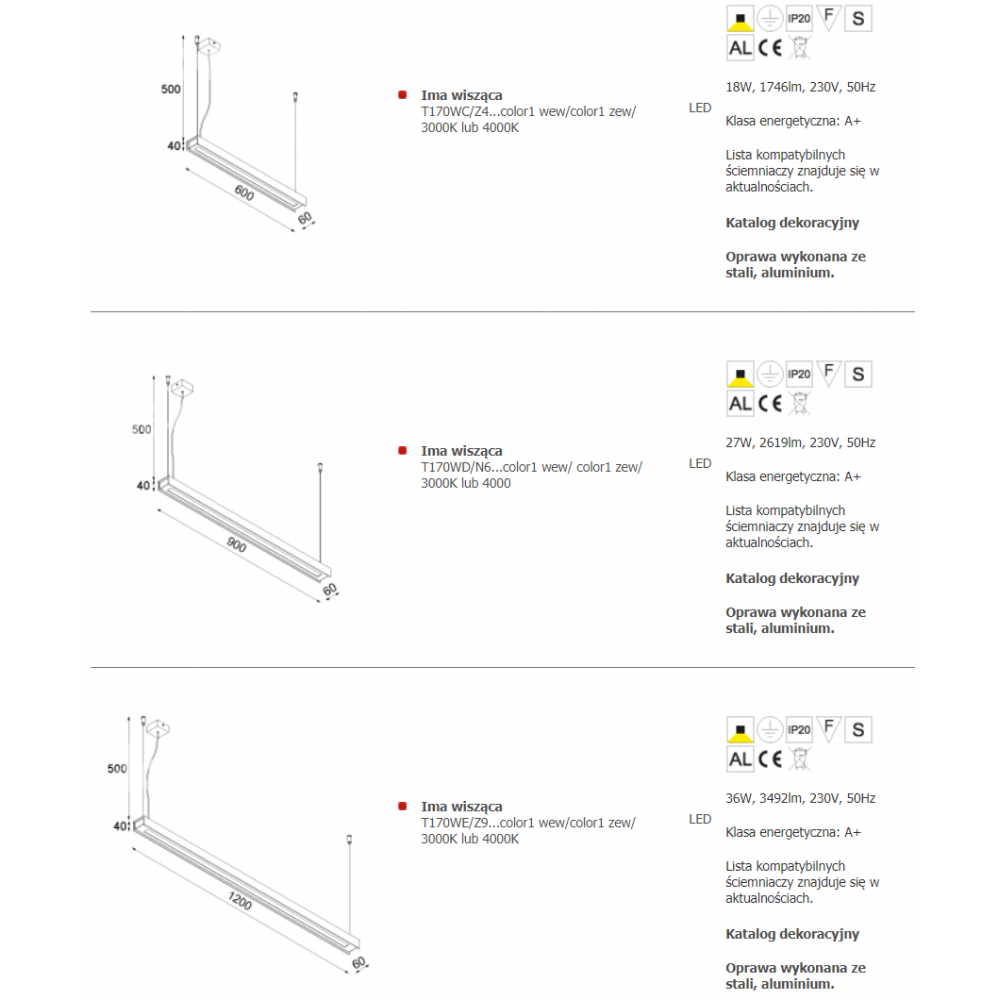 500
40
600
60

Ima wisząca
T170WC/Z4...color1 wew/color1 zew/ 3000K lub 4000K

LED

IP20 F S
AL CE

18W, 1746lm, 230V, 50Hz

Klasa energetyczna: A+

Lista kompatybilnych ściemniaczy znajduje się w aktualnościach.

Katalog dekoracyjny

Oprawa wykonana ze stali, aluminium.

500
40
900
60

Ima wisząca
T170WD/N6...color1 wew/ color1 zew/ 3000K lub 4000

LED

IP20 F S
AL CE

27W, 2619lm, 230V, 50Hz

Klasa energetyczna: A+

Lista kompatybilnych ściemniaczy znajduje się w aktualnościach.

Katalog dekoracyjny

Oprawa wykonana ze stali, aluminium.

500
40
1200
60

Ima wisząca
T170WE/Z9...color1 wew/color1 zew/ 3000K lub 4000K

LED

IP20 F S
AL CE

36W, 3492lm, 230V, 50Hz

Klasa energetyczna: A+

Lista kompatybilnych ściemniaczy znajduje się w aktualnościach.

Katalog dekoracyjny

Oprawa wykonana ze stali, aluminium.